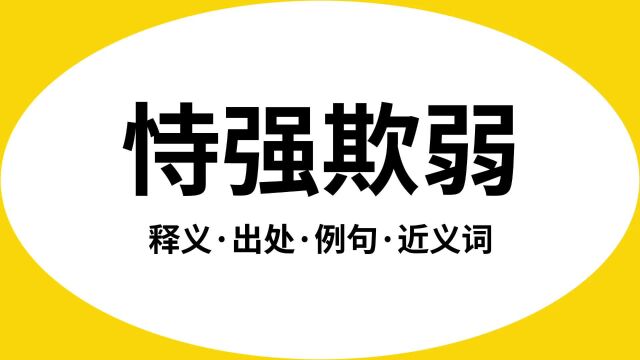 恃强欺弱

释义·出处·例句·近义词